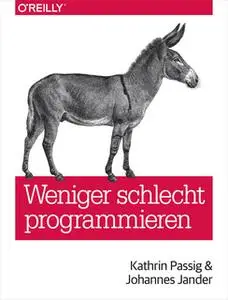 O'REILLY

Weniger schlecht programmieren

Kathrin Passig &
Johannes Jander